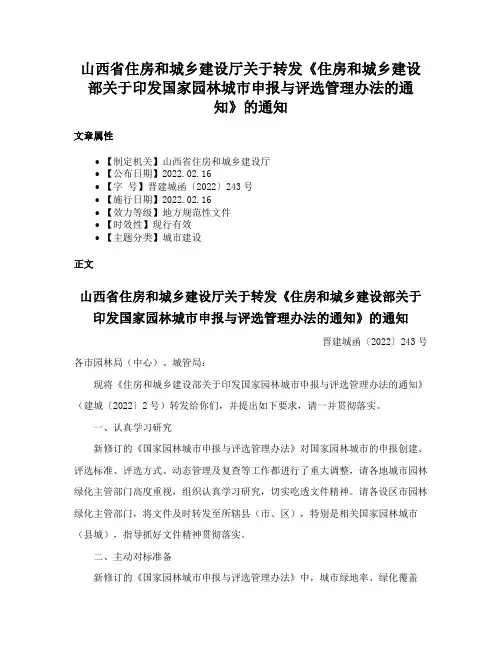 山西省住房和城乡建设厅关于转发《住房和城乡建设部关于印发国家园林城市申报与评选管理办法的通知》的通知

文章属性

• 【制定机关】山西省住房和城乡建设厅
• 【公布日期】2022.02.16
• 【字　号】晋建城函〔2022〕243号
• 【施行日期】2022.02.16
• 【效力等级】地方规范性文件
• 【时效性】现行有效
• 【主题分类】城市建设

正文

山西省住房和城乡建设厅关于转发《住房和城乡建设部关于印发国家园林城市申报与评选管理办法的通知》的通知

晋建城函〔2022〕243号

各市园林局（中心）、城管局：

现将《住房和城乡建设部关于印发国家园林城市申报与评选管理办法的通知》（建城〔2022〕2号）转发给你们，并提出如下要求，请一并贯彻落实。

一、认真学习研究

新修订的《国家园林城市申报与评选管理办法》对国家园林城市的申报创建、评选标准、评选方式、动态管理及复查等工作都进行了重大调整，请各地城市园林绿化主管部门高度重视，组织认真学习研究，切实吃透文件精神。请各设区市园林绿化主管部门，将文件及时转发至所辖县（市、区），特别是相关国家园林城市（县城），指导抓好文件精神贯彻落实。

二、主动对标准备

新修订的《国家园林城市申报与评选管理办法》中，城市绿地率、绿化覆盖